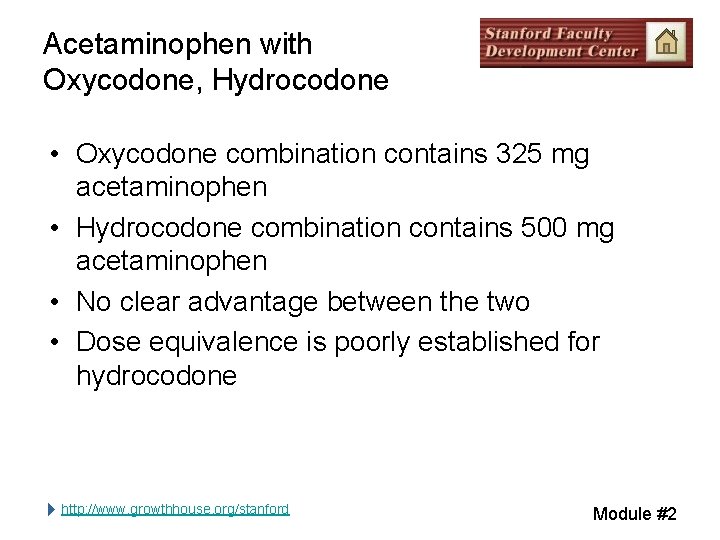 Acetaminophen with
Oxycodone, Hydrocodone

Stanford Faculty
Development Center

• Oxycodone combination contains 325 mg acetaminophen
• Hydrocodone combination contains 500 mg acetaminophen
• No clear advantage between the two
• Dose equivalence is poorly established for hydrocodone

http://www.growthhouse.org/stanford

Module #2